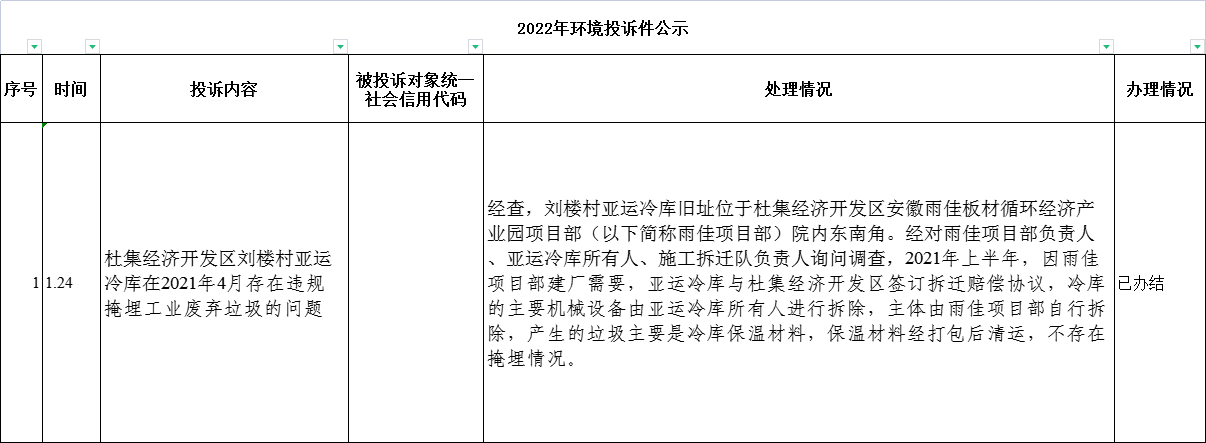 2022年环境投诉件公示

| 序号 | 时间 | 投诉内容 | 被投诉对象统一社会信用代码 | 处理情况 | 办理情况 |
|---|---|---|---|---|---|
| 1 | 1.24 | 杜集经济开发区刘楼村亚运冷库在2021年4月存在违规掩埋工业废弃垃圾的问题 |  | 经查，刘楼村亚运冷库旧址位于杜集经济开发区安徽雨佳板材循环经济产业园项目部（以下简称雨佳项目部）院内东南角。经对雨佳项目部负责人、亚运冷库所有人、施工拆迁队负责人询问调查，2021年上半年，因雨佳项目部建厂需要，亚运冷库与杜集经济开发区签订拆迁赔偿协议，冷库的主要机械设备由亚运冷库所有人进行拆除，主体由雨佳项目部自行拆除，产生的垃圾主要是冷库保温材料，保温材料经打包后清运，不存在掩埋情况。 | 已办结 |